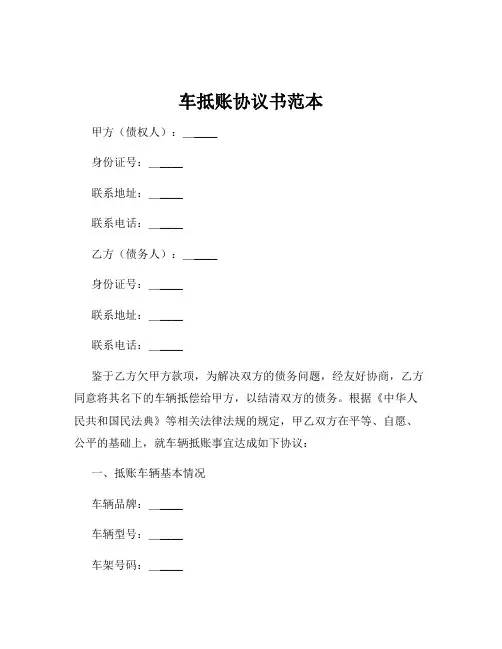 车抵账协议书范本

甲方（债权人）：______

身份证号：______

联系地址：______

联系电话：______

乙方（债务人）：______

身份证号：______

联系地址：______

联系电话：______

鉴于乙方欠甲方款项，为解决双方的债务问题，经友好协商，乙方同意将其名下的车辆抵偿给甲方，以结清双方的债务。根据《中华人民共和国民法典》等相关法律法规的规定，甲乙双方在平等、自愿、公平的基础上，就车辆抵账事宜达成如下协议：

一、抵账车辆基本情况

车辆品牌：______

车辆型号：______

车架号码：______